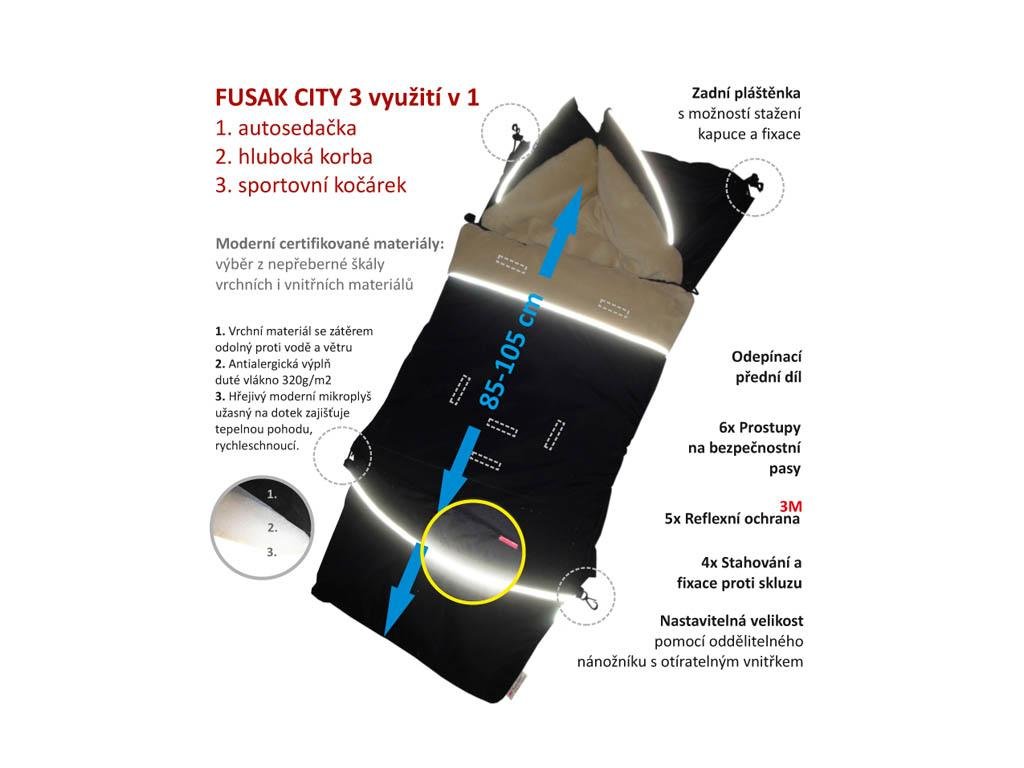 FUSAK CITY 3 využití v 1
1. autosedačka
2. hluboká korba
3. sportovní kočárek

Moderní certifikované materiály:
výběr z nepřeberné škály vrchních i vnitřních materiálů

1. Vrchní materiál se zátěrem odolný proti vodě a větru
2. Antialergická výplň duté vlákno 320g/m2
3. Hřejivý moderní mikroplyš užasný na dotek zajišťuje tepelnou pohodu, rychleschnoucí.

1.
2.
3.

85-105 cm

Zadní pláštěnka s možností stažení kapuce a fixace

Odepínací přední díl

6x Prostupy na bezpečnostní pasy

3M
5x Reflexní ochrana

4x Stahování a fixace proti skluzu

Nastavitelná velikost pomocí oddělitelného nánožníku s otíratelným vnitřkem